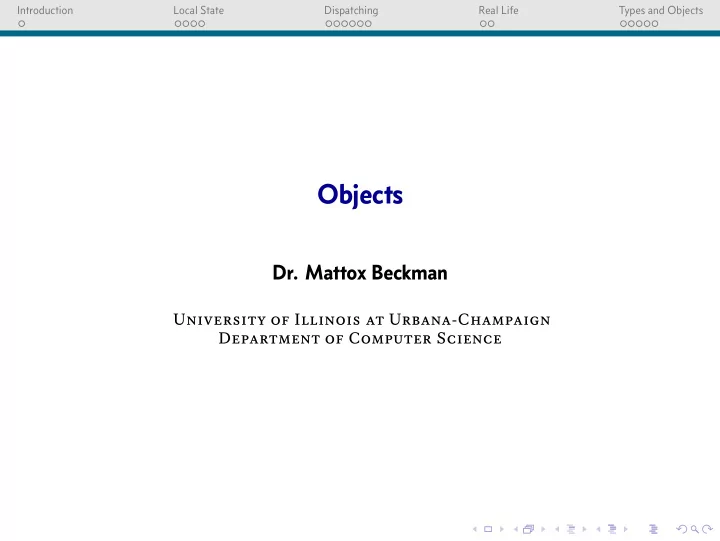 Introduction

Local State

Dispatching

Real Life

Types and Objects

Objects

Dr. Mattox Beckman

University of Illinois at Urbana-Champaign
Department of Computer Science